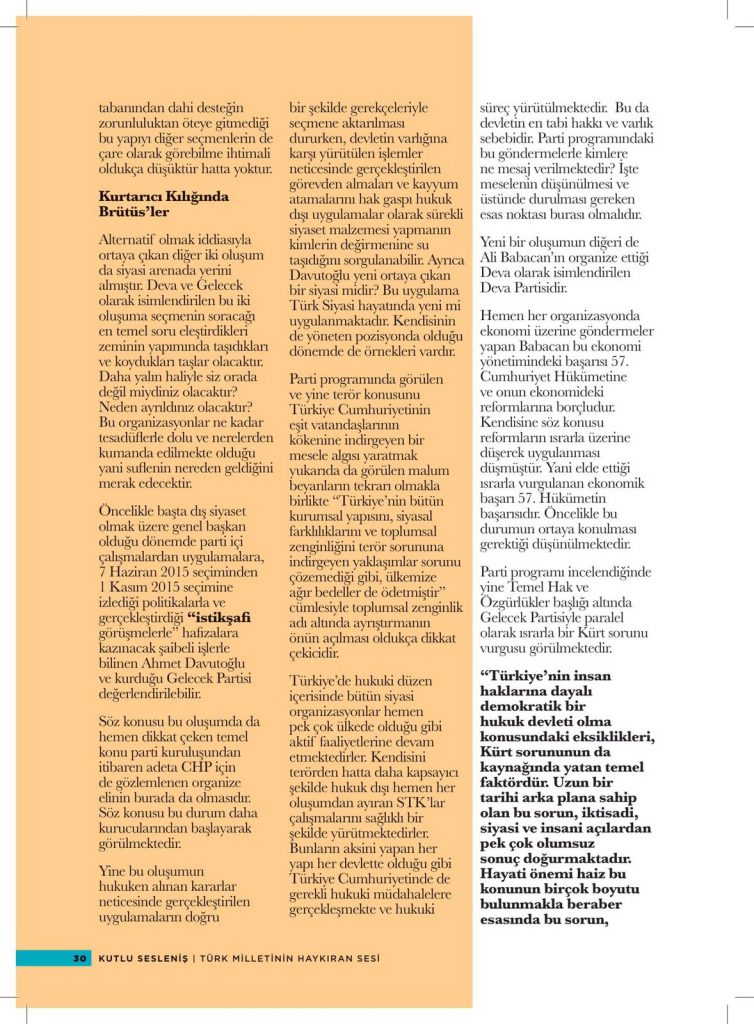 tabanından dahi desteğin zorunluluktan öteye gitmediği bu yapıyı diğer seçmenlerin de çare olarak görebilme ihtimali oldukça düşüktür hatta yoktur.

Kurtarıcı Kılığında Brütüs'ler

Alternatif olmak iddiasıyla ortaya çıkan diğer iki oluşum da siyasi arenada yerini almıştır. Deva ve Gelecek olarak isimlendirilen bu iki oluşuma seçmenin soracağı en temel soru eleştirdikleri zeminin yapımında taşıdıkları ve koydukları taşlar olacaktır. Daha yalın haliyle siz orada değil miydiniz olacaktır? Neden ayrıldınız olacaktır? Bu organizasyonlar ne kadar tesadüflerle dolu ve nerelerden kumanda edilmekte olduğu yani suflenin nereden geldiğini merak edecektir.

Öncelikle başta dış siyaset olmak üzere genel başkan olduğu dönemde parti içi çalışmalardan uygulamalara, 7 Haziran 2015 seçiminden 1 Kasım 2015 seçimine izlediği politikalarla ve gerçekleştirdiği "istikşafi görüşmelerle" hafızalara kazınacak şaibeli işlerle bilinen Ahmet Davutoğlu ve kurduğu Gelecek Partisi değerlendirilebilir.

Söz konusu bu oluşumda da hemen dikkat çeken temel konu parti kuruluşundan itibaren adeta CHP için de gözlemlenen organize elinin burada da olmasıdır. Söz konusu bu durum daha kurucularından başlayarak görülmektedir.

Yine bu oluşumun hukuken alınan kararlar neticesinde gerçekleştirilen uygulamaların doğru

bir şekilde gerekçeleriyle seçmene aktarılması dururken, devletin varlığına karşı yürütülen işlemler neticesinde gerçekleştirilen görevden almaları ve kayyum atamalarını hak gaspı hukuk dışı uygulamalar olarak sürekli siyaset malzemesi yapmanın kimlerin değirmenine su taşıdığını sorgulanabilir. Ayrıca Davutoğlu yeni ortaya çıkan bir siyasi midir? Bu uygulama Türk Siyasi hayatında yeni mi uygulanmaktadır. Kendisinin de yöneten pozisyonda olduğu dönemde de örnekleri vardır.

Parti programında görülen ve yine terör konusunu Türkiye Cumhuriyetinin eşit vatandaşlarının kökenine indirgeyen bir mesele algısı yaratmak yukarıda da görülen malum beyanların tekrarı olmakla birlikte "Türkiye'nin bütün kurumsal yapısını, siyasal farklılıklarını ve toplumsal zenginliğini terör sorununa indirgeyen yaklaşımlar sorunu çözemediği gibi, ülkemize ağır bedeller de ödetmiştir" cümlesiyle toplumsal zenginlik adı altında ayrıştırmanın önün açılması oldukça dikkat çekicidir.

Türkiye'de hukuki düzen içerisinde bütün siyasi organizasyonlar hemen pek çok ülkede olduğu gibi aktif faaliyetlerine devam etmektedirler. Kendisini terörden hatta daha kapsayıcı şekilde hukuk dışı hemen her oluşumdan ayıran STK'lar çalışmalarını sağlıklı bir şekilde yürütmektedirler. Bunların aksini yapan her yapı her devlette olduğu gibi Türkiye Cumhuriyetinde de gerekli hukuki müdahalelere gerçekleşmekte ve hukuki

süreç yürütülmektedir. Bu da devletin en tabi hakkı ve varlık sebebidir. Parti programındaki bu göndermelerle kimlere ne mesaj verilmektedir? İşte meselenin düşünülmesi ve üstünde durulması gereken esas noktası burası olmalıdır.

Yeni bir oluşumun diğeri de Ali Babacan'ın organize ettiği Deva olarak isimlendirilen Deva Partisidir.

Hemen her organizasyonda ekonomi üzerine göndermeler yapan Babacan bu ekonomi yönetimindeki başarısı 57. Cumhuriyet Hükümetine ve onun ekonomideki reformlarına borçludur. Kendisine söz konusu reformların ısrarla üzerine düşerek uygulanması düşmüştür. Yani elde ettiği ısrarla vurgulanan ekonomik başarı 57. Hükümetin başarısıdır. Öncelikle bu durumun ortaya konulması gerektiği düşünülmektedir.

Parti programı incelendiğinde yine Temel Hak ve Özgürlükler başlığı altında Gelecek Partisiyle paralel olarak ısrarla bir Kürt sorunu vurgusu görülmektedir.

"Türkiye'nin insan haklarına dayalı demokratik bir hukuk devleti olma konusundaki eksiklikleri, Kürt sorununun da kaynağında yatan temel faktördür. Uzun bir tarihi arka plana sahip olan bu sorun, iktisadi, siyasi ve insani açılardan pek çok olumsuz sonuç doğurmaktadır. Hayati önemi haiz bu konunun birçok boyutu bulunmakla beraber esasında bu sorun,

30 KUTLU SESLENİŞ | TÜRK MİLLETİNİN HAYKIRAN SESİ